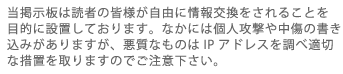 当掲示板は読者の皆様が自由に情報交換をされることを目的に設置しております。なかには個人攻撃や中傷の書き込みがありますが、悪質なものは IP アドレスを調べ適切な措置を取りますのでご注意下さい。